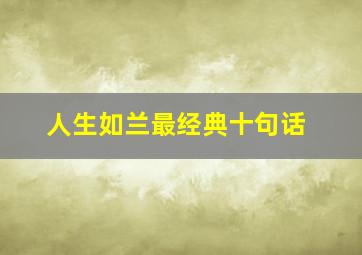 人生如兰最经典十句话